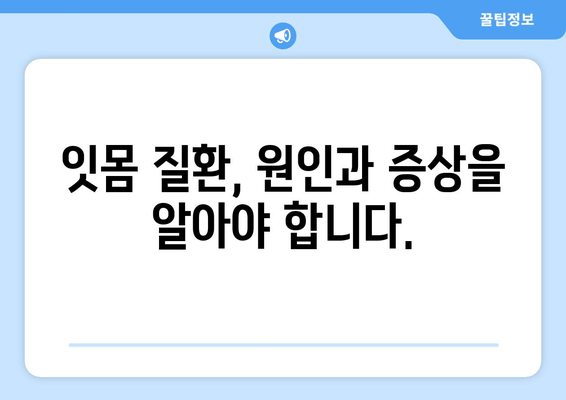 꿀팁정보

잇몸 질환, 원인과 증상을 알아야 합니다.